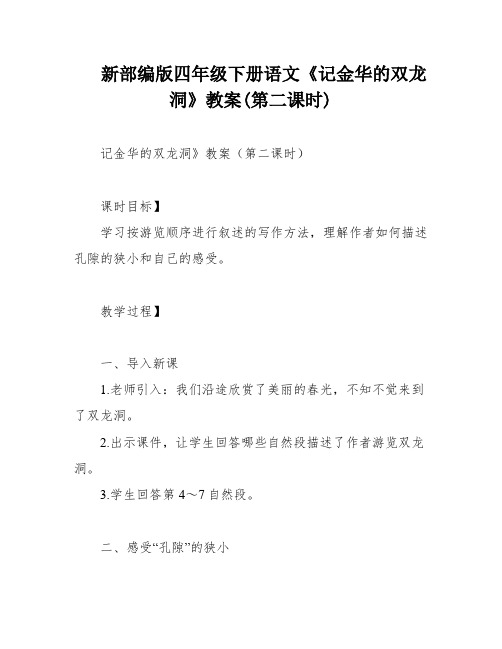 新部编版四年级下册语文《记金华的双龙洞》教案(第二课时)

记金华的双龙洞》教案（第二课时）

课时目标】

学习按游览顺序进行叙述的写作方法，理解作者如何描述孔隙的狭小和自己的感受。

教学过程】

一、导入新课

1.老师引入：我们沿途欣赏了美丽的春光，不知不觉来到了双龙洞。

2.出示课件，让学生回答哪些自然段描述了作者游览双龙洞。

3.学生回答第 4～7 自然段。

二、感受“孔隙”的狭小